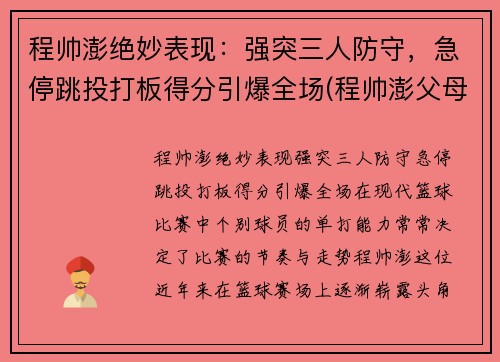 程帅澎绝妙表现：强突三人防守，急停跳投打板得分引爆全场(程帅澎父母

程帅澎绝妙表现强突三人防守急停跳投打板得分引爆全场在现代篮球比赛中个别球员的单打能力常常决定了比赛的节奏与走势程帅澎这位近年来在篮球赛场上逐渐崭露头角